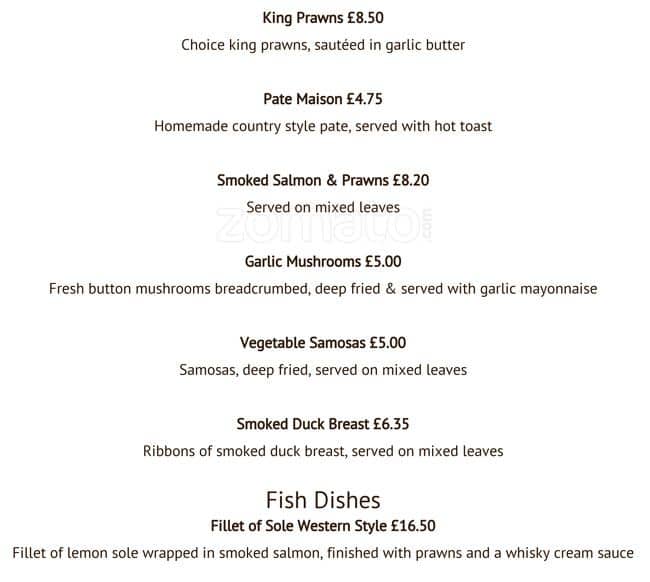 King Prawns £8.50
Choice king prawns, sautéed in garlic butter

Pate Maison £4.75
Homemade country style pate, served with hot toast

Smoked Salmon & Prawns £8.20
Served on mixed leaves

zomato.com

Garlic Mushrooms £5.00
Fresh button mushrooms breadcrumbed, deep fried & served with garlic mayonnaise

Vegetable Samosas £5.00
Samosas, deep fried, served on mixed leaves

Smoked Duck Breast £6.35
Ribbons of smoked duck breast, served on mixed leaves

Fish Dishes
Fillet of Sole Western Style £16.50
Fillet of lemon sole wrapped in smoked salmon, finished with prawns and a whisky cream sauce